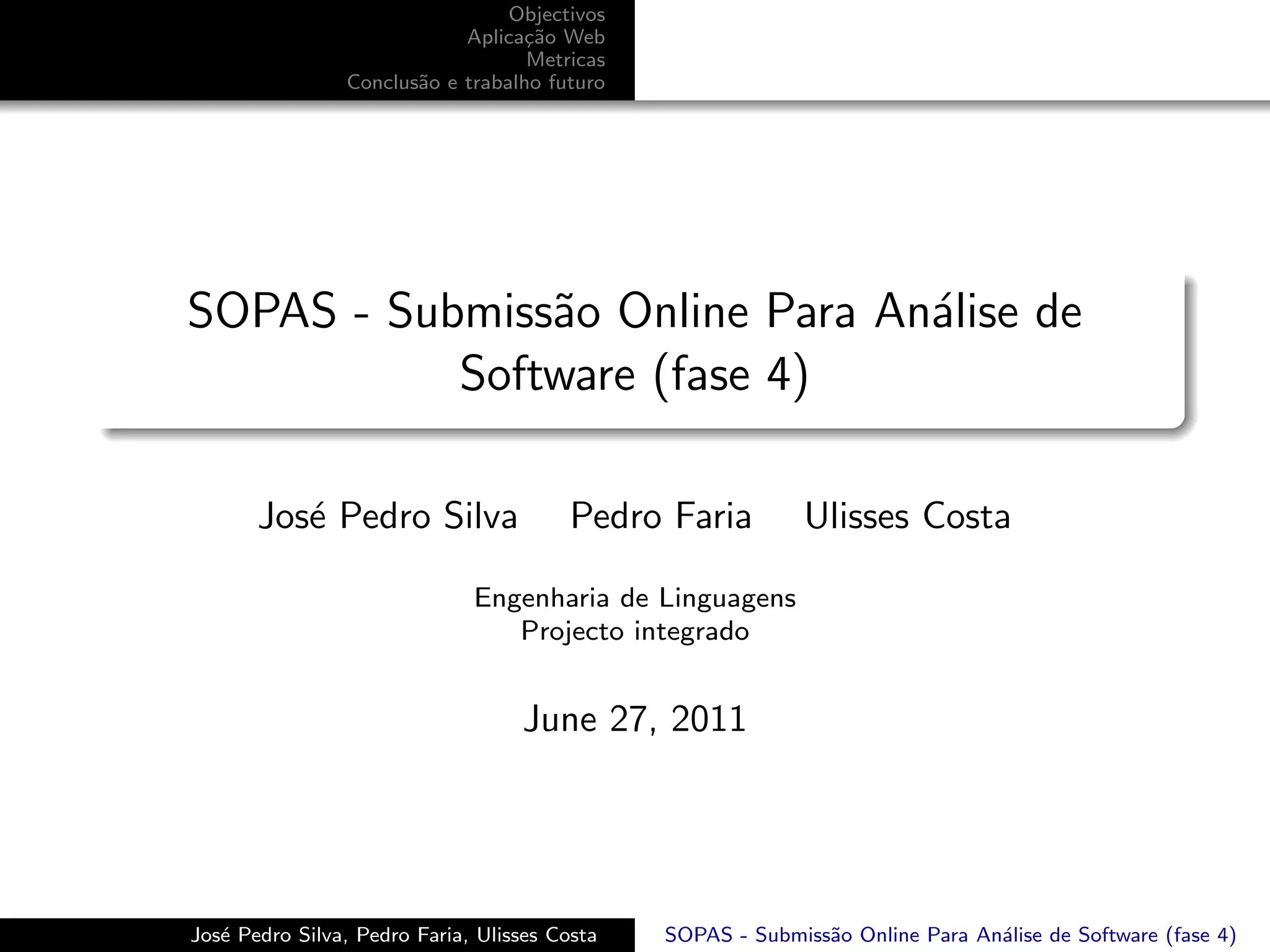 Objectivos
Aplicação Web
Metricas
Conclusão e trabalho futuro

SOPAS - Submissão Online Para Análise de Software (fase 4)

José Pedro Silva Pedro Faria Ulisses Costa

Engenharia de Linguagens
Projecto integrado

June 27, 2011

José Pedro Silva, Pedro Faria, Ulisses Costa SOPAS - Submissão Online Para Análise de Software (fase 4)